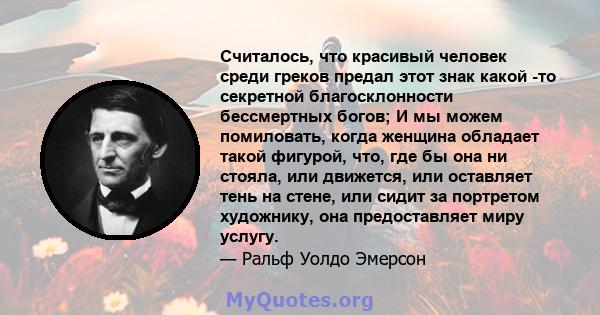 Считалось, что красивый человек среди греков предал этот знак какой -то секретной благосклонности бессмертных богов; И мы можем помиловать, когда женщина обладает такой фигурой, что, где бы она ни стояла, или движется, или оставляет тень на стене, или сидит за портретом художнику, она предоставляет миру услугу.
— Ральф Уолдо Эмерсон

MyQuotes.org